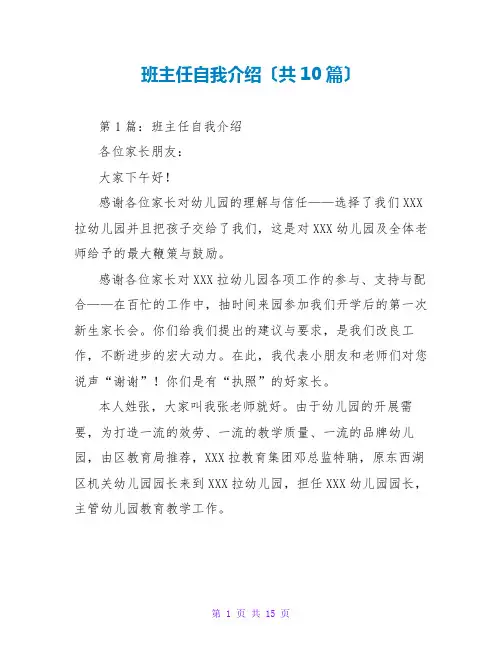 班主任自我介绍〔共10篇〕

第1篇：班主任自我介绍

各位家长朋友：

大家下午好！

感谢各位家长对幼儿园的理解与信任——选择了我们XXX拉幼儿园并且把孩子交给了我们，这是对XXX幼儿园及全体老师给予的最大鞭策与鼓励。

感谢各位家长对XXX拉幼儿园各项工作的参与、支持与配合——在百忙的工作中，抽时间来园参加我们开学后的第一次新生家长会。你们给我们提出的建议与要求，是我们改良工作，不断进步的宏大动力。在此，我代表小朋友和老师们对您说声“谢谢”！你们是有“执照”的好家长。

本人姓张，大家叫我张老师就好。由于幼儿园的开展需要，为打造一流的效劳、一流的教学质量、一流的品牌幼儿园，由区教育局推荐，XXX拉教育集团邓总监特聘，原东西湖区机关幼儿园园长来到XXX拉幼儿园，担任XXX幼儿园园长，主管幼儿园教育教学工作。

第 1 页 共 15 页